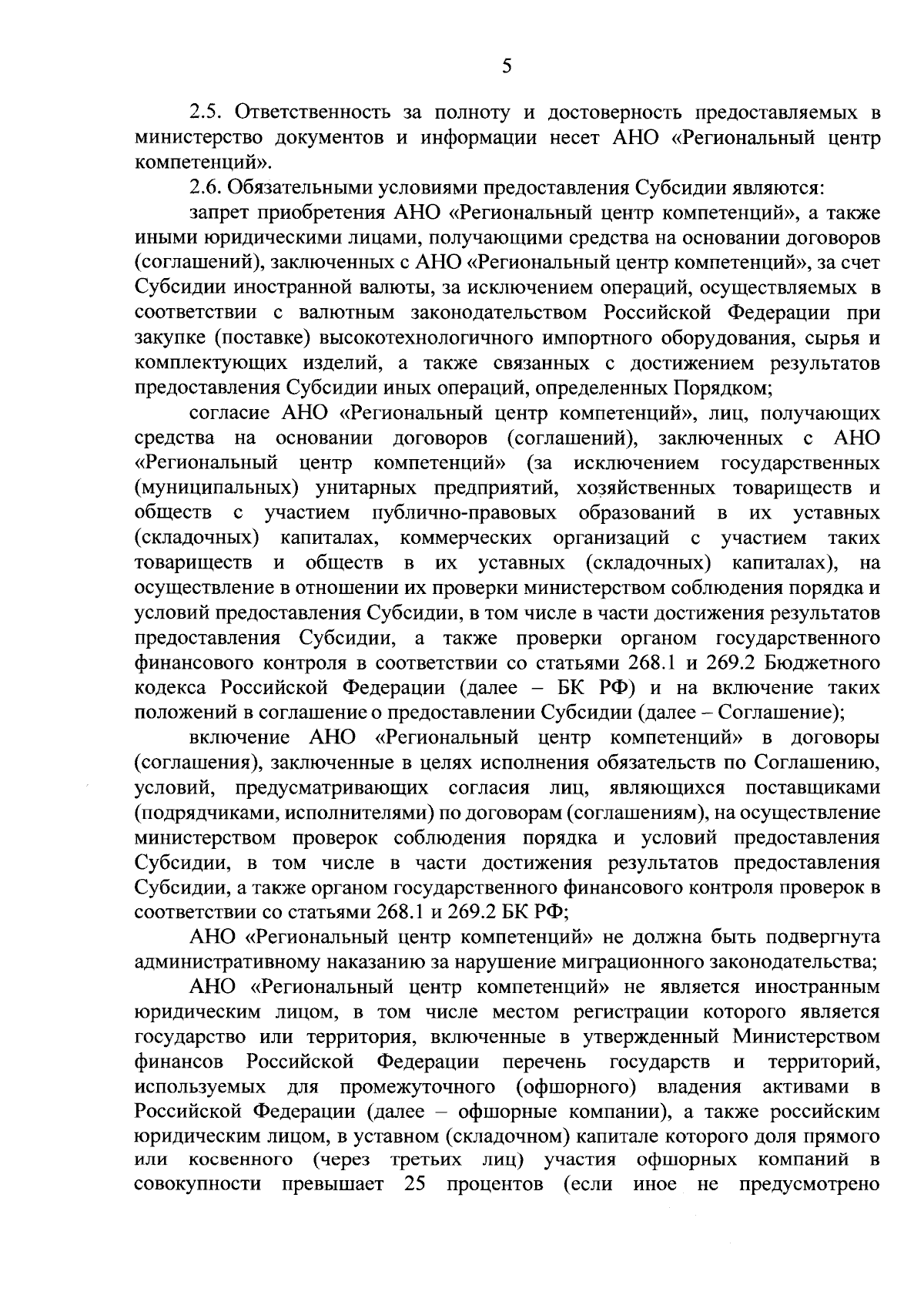 5

2.5. Ответственность за полноту и достоверность предоставляемых в министерство документов и информации несет АНО «Региональный центр компетенций».

2.6. Обязательными условиями предоставления Субсидии являются:

запрет приобретения АНО «Региональный центр компетенций», а также иными юридическими лицами, получающими средства на основании договоров (соглашений), заключенных с АНО «Региональный центр компетенций», за счет Субсидии иностранной валюты, за исключением операций, осуществляемых в соответствии с валютным законодательством Российской Федерации при закупке (поставке) высокотехнологичного импортного оборудования, сырья и комплектующих изделий, а также связанных с достижением результатов предоставления Субсидии иных операций, определенных Порядком;

согласие АНО «Региональный центр компетенций», лиц, получающих средства на основании договоров (соглашений), заключенных с АНО «Региональный центр компетенций» (за исключением государственных (муниципальных) унитарных предприятий, хозяйственных товариществ и обществ с участием публично-правовых образований в их уставных (складочных) капиталах, коммерческих организаций с участием таких товариществ и обществ в их уставных (складочных) капиталах), на осуществление в отношении их проверки министерством соблюдения порядка и условий предоставления Субсидии, в том числе в части достижения результатов предоставления Субсидии, а также проверки органом государственного финансового контроля в соответствии со статьями 268.1 и 269.2 Бюджетного кодекса Российской Федерации (далее – БК РФ) и на включение таких положений в соглашение о предоставлении Субсидии (далее – Соглашение);

включение АНО «Региональный центр компетенций» в договоры (соглашения), заключенные в целях исполнения обязательств по Соглашению, условий, предусматривающих согласия лиц, являющихся поставщиками (подрядчиками, исполнителями) по договорам (соглашениям), на осуществление министерством проверок соблюдения порядка и условий предоставления Субсидии, в том числе в части достижения результатов предоставления Субсидии, а также органом государственного финансового контроля проверок в соответствии со статьями 268.1 и 269.2 БК РФ;

АНО «Региональный центр компетенций» не должна быть подвергнута административному наказанию за нарушение миграционного законодательства;

АНО «Региональный центр компетенций» не является иностранным юридическим лицом, в том числе местом регистрации которого является государство или территория, включенные в утвержденный Министерством финансов Российской Федерации перечень государств и территорий, используемых для промежуточного (офшорного) владения активами в Российской Федерации (далее – офшорные компании), а также российским юридическим лицом, в уставном (складочном) капитале которого доля прямого или косвенного (через третьих лиц) участия офшорных компаний в совокупности превышает 25 процентов (если иное не предусмотрено